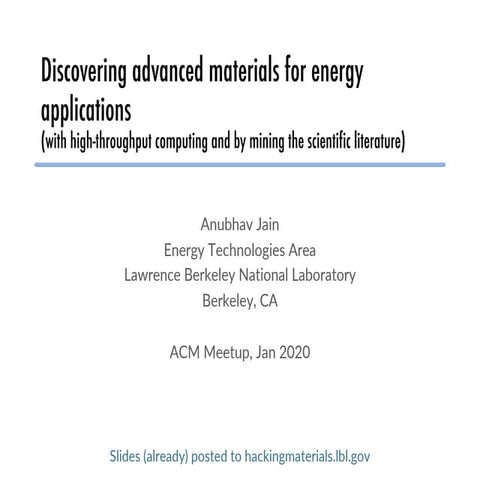 Discovering advanced materials for energy applications
(with high-throughput computing and by mining the scientific literature)

Anubhav Jain
Energy Technologies Area
Lawrence Berkeley National Laboratory
Berkeley, CA

ACM Meetup, Jan 2020

Slides (already) posted to hackingmaterials.lbl.gov